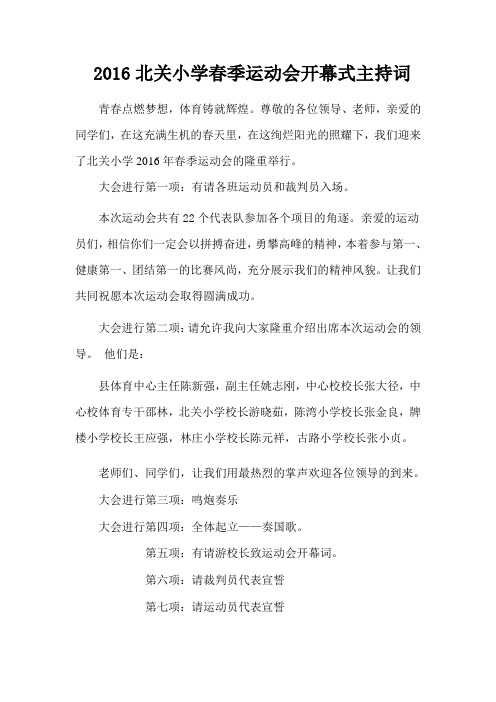 2016 北关小学春季运动会开幕式主持词

青春点燃梦想，体育铸就辉煌。尊敬的各位领导、老师，亲爱的同学们，在这充满生机的春天里，在这绚烂阳光的照耀下，我们迎来了北关小学 2016 年春季运动会的隆重举行。

大会进行第一项：有请各班运动员和裁判员入场。

本次运动会共有 22 个代表队参加各个项目的角逐。亲爱的运动员们，相信你们一定会以拼搏奋进，勇攀高峰的精神，本着参与第一、健康第一、团结第一的比赛风尚，充分展示我们的精神风貌。让我们共同祝愿本次运动会取得圆满成功。

大会进行第二项：请允许我向大家隆重介绍出席本次运动会的领导。 他们是：

县体育中心主任陈新强，副主任姚志刚，中心校校长张大径，中心校体育专干邵林，北关小学校长游晓茹，陈湾小学校长张金良，牌楼小学校长王应强，林庄小学校长陈元祥，古路小学校长张小贞。

老师们、同学们，让我们用最热烈的掌声欢迎各位领导的到来。

大会进行第三项：鸣炮奏乐

大会进行第四项：全体起立——奏国歌。

第五项：有请游校长致运动会开幕词。

第六项：请裁判员代表宣誓

第七项：请运动员代表宣誓